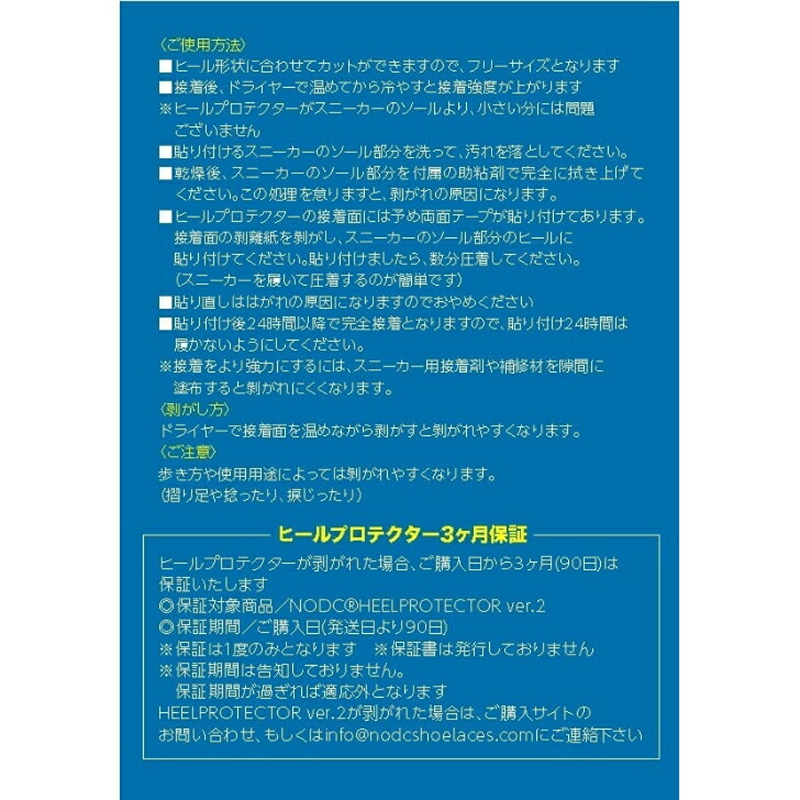 〈ご使用方法〉
■ヒール形状に合わせてカットができますので、フリーサイズとなります
■接着後、ドライヤーで温めてから冷やすと接着強度が上がります
※ヒールプロテクターがスニーカーのソールより、小さい分には問題ございません
■貼り付けるスニーカーのソール部分を洗って、汚れを落としてください。
■乾燥後、スニーカーのソール部分を付属の助粘剤で完全に拭き上げてください。この処理を怠りますと、剥がれの原因になります。
■ヒールプロテクターの接着面には予め両面テープが貼り付けてあります。接着面の剥離紙を剥がし、スニーカーのソール部分のヒールに貼り付けてください。貼り付けましたら、数分圧着してください。（スニーカーを履いて圧着するのが簡単です）
■貼り直しははがれの原因になりますのでおやめください
■貼り付け後24時間以降で完全接着となりますので、貼り付け24時間は履かないようにしてください。
※接着をより強力にするには、スニーカー用接着剤や補修材を隙間に塗布すると剥がれにくくなります。
〈剥がし方〉
ドライヤーで接着面を温めながら剥がすと剥がれやすくなります。
〈ご注意〉
歩き方や使用用途によっては剥がれやすくなります。
（摺り足や捻ったり、捩じったり）

ヒールプロテクター3ヶ月保証
ヒールプロテクターが剥がれた場合、ご購入日から3ヶ月(90日)は保証いたします
◎保証対象商品／NODC®HEELPROTECTOR ver.2
◎保証期間／ご購入日(発送日より90日)
※保証は1度のみとなります　※保証書は発行しておりません
※保証期間は告知しておりません。
保証期間が過ぎれば適応外となります
HEELPROTECTOR ver.2が剥がれた場合は、ご購入サイトのお問い合わせ、もしくはinfo@nodcshoelaces.comにご連絡下さい